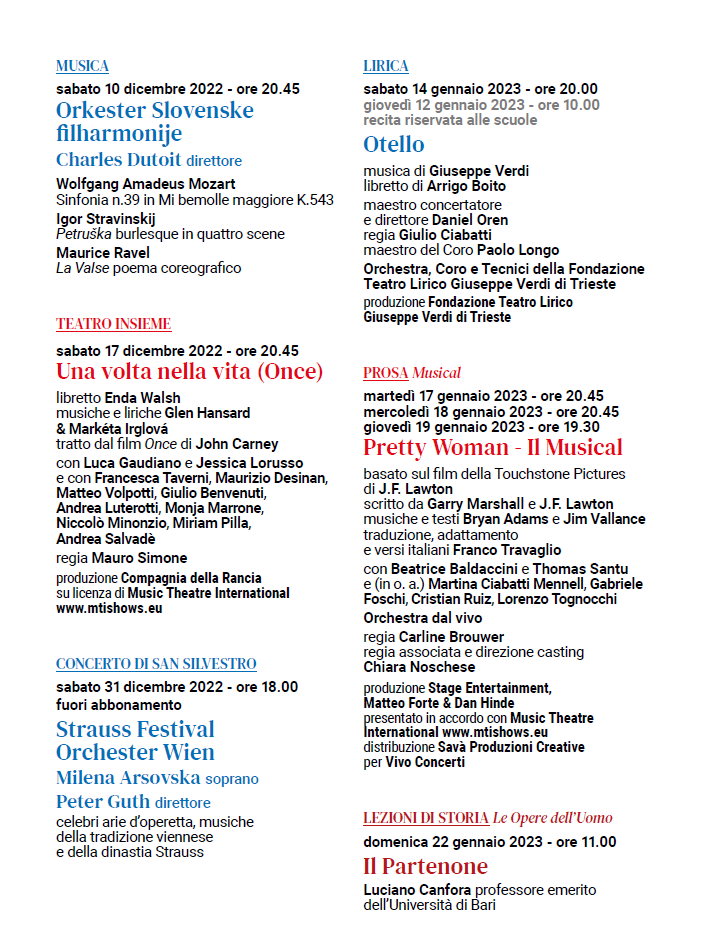 MUSICA
sabato 10 dicembre 2022 - ore 20.45
Orkester Slovenske filharmonije
Charles Dutoit direttore
Wolfgang Amadeus Mozart
Sinfonia n.39 in Mi bemolle maggiore K.543
Igor Stravinskij
Petruška burlesque in quattro scene
Maurice Ravel
La Valse poema coreografico

TEATRO INSIEME
sabato 17 dicembre 2022 - ore 20.45
Una volta nella vita (Once)
libretto Enda Walsh
musiche e liriche Glen Hansard & Markéta Irglová
tratto dal film Once di John Carney
con Luca Gaudiano e Jessica Lorusso
e con Francesca Taverni, Maurizio Desinan, Matteo Volpotti, Giulio Benvenuti, Andrea Luterotti, Monja Marrone, Niccolò Minonzio, Miriam Pilla, Andrea Salvadè
regia Mauro Simone
produzione Compagnia della Rancia
su licenza di Music Theatre International
www.mtishows.eu

CONCERTO DI SAN SILVESTRO
sabato 31 dicembre 2022 - ore 18.00
fuori abbonamento
Strauss Festival Orchester Wien
Milena Arsovska soprano
Peter Guth direttore
celebri arie d'operetta, musiche della tradizione viennese e della dinastia Strauss

LIRICA
sabato 14 gennaio 2023 - ore 20.00
giovedì 12 gennaio 2023 - ore 10.00
recita riservata alle scuole
Otello
musica di Giuseppe Verdi
libretto di Arrigo Boito
maestro concertatore e direttore Daniel Oren
regia Giulio Ciabatti
maestro del Coro Paolo Longo
Orchestra, Coro e Tecnici della Fondazione Teatro Lirico Giuseppe Verdi di Trieste
produzione Fondazione Teatro Lirico Giuseppe Verdi di Trieste

PROSA Musical
martedì 17 gennaio 2023 - ore 20.45
mercoledì 18 gennaio 2023 - ore 20.45
giovedì 19 gennaio 2023 - ore 19.30
Pretty Woman - Il Musical
basato sul film della Touchstone Pictures di J.F. Lawton
scritto da Garry Marshall e J.F. Lawton
musiche e testi Bryan Adams e Jim Vallance
traduzione, adattamento e versi italiani Franco Travaglio
con Beatrice Baldaccini e Thomas Santu
e (in o. a.) Martina Ciabatti Mennell, Gabriele Foschi, Cristian Ruiz, Lorenzo Tognocchi
Orchestra dal vivo
regia Carline Brouwer
regia associata e direzione casting Chiara Noschese
produzione Stage Entertainment, Matteo Forte & Dan Hinde
presentato in accordo con Music Theatre International www.mtishows.eu
distribuzione Savà Produzioni Creative per Vivo Concerti

LEZIONI DI STORIA Le Opere dell'Uomo
domenica 22 gennaio 2023 - ore 11.00
Il Partenone
Luciano Canfora professore emerito dell'Università di Bari